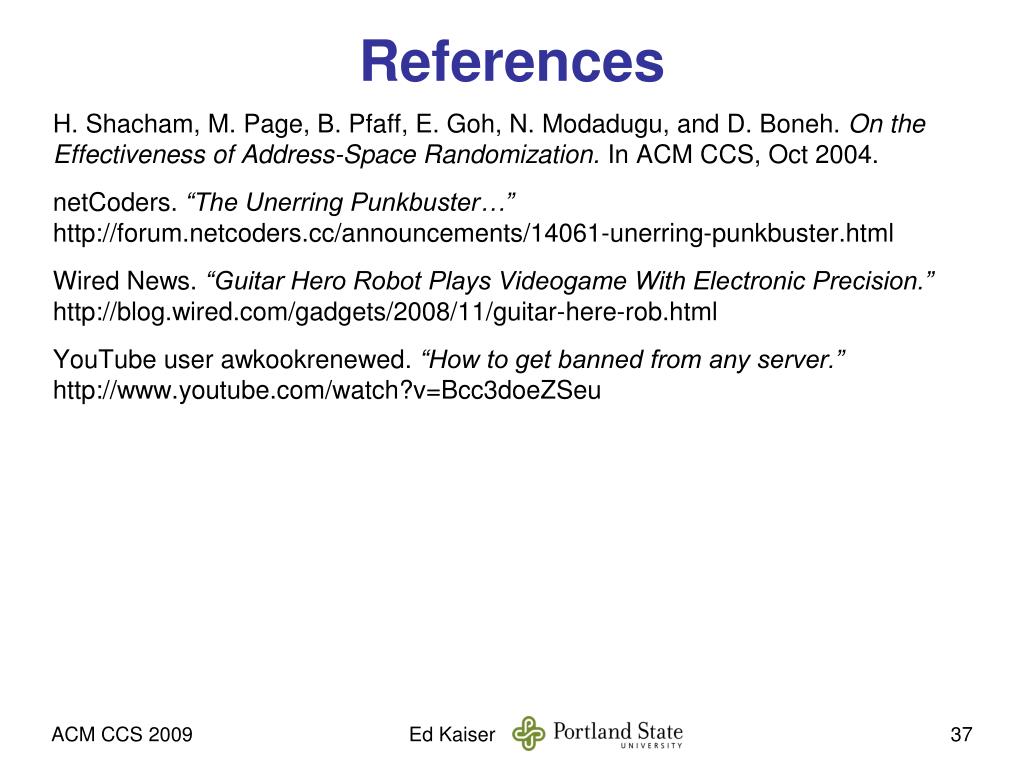 References

H. Shacham, M. Page, B. Pfaff, E. Goh, N. Modadugu, and D. Boneh. On the Effectiveness of Address-Space Randomization. In ACM CCS, Oct 2004.

netCoders. “The Unerring Punkbuster…” http://forum.netcoders.cc/announcements/14061-unerring-punkbuster.html

Wired News. “Guitar Hero Robot Plays Videogame With Electronic Precision.” http://blog.wired.com/gadgets/2008/11/guitar-here-rob.html

YouTube user awkookrenewed. “How to get banned from any server.” http://www.youtube.com/watch?v=Bcc3doeZSeu

ACM CCS 2009

Ed Kaiser

Portland State UNIVERSITY

37